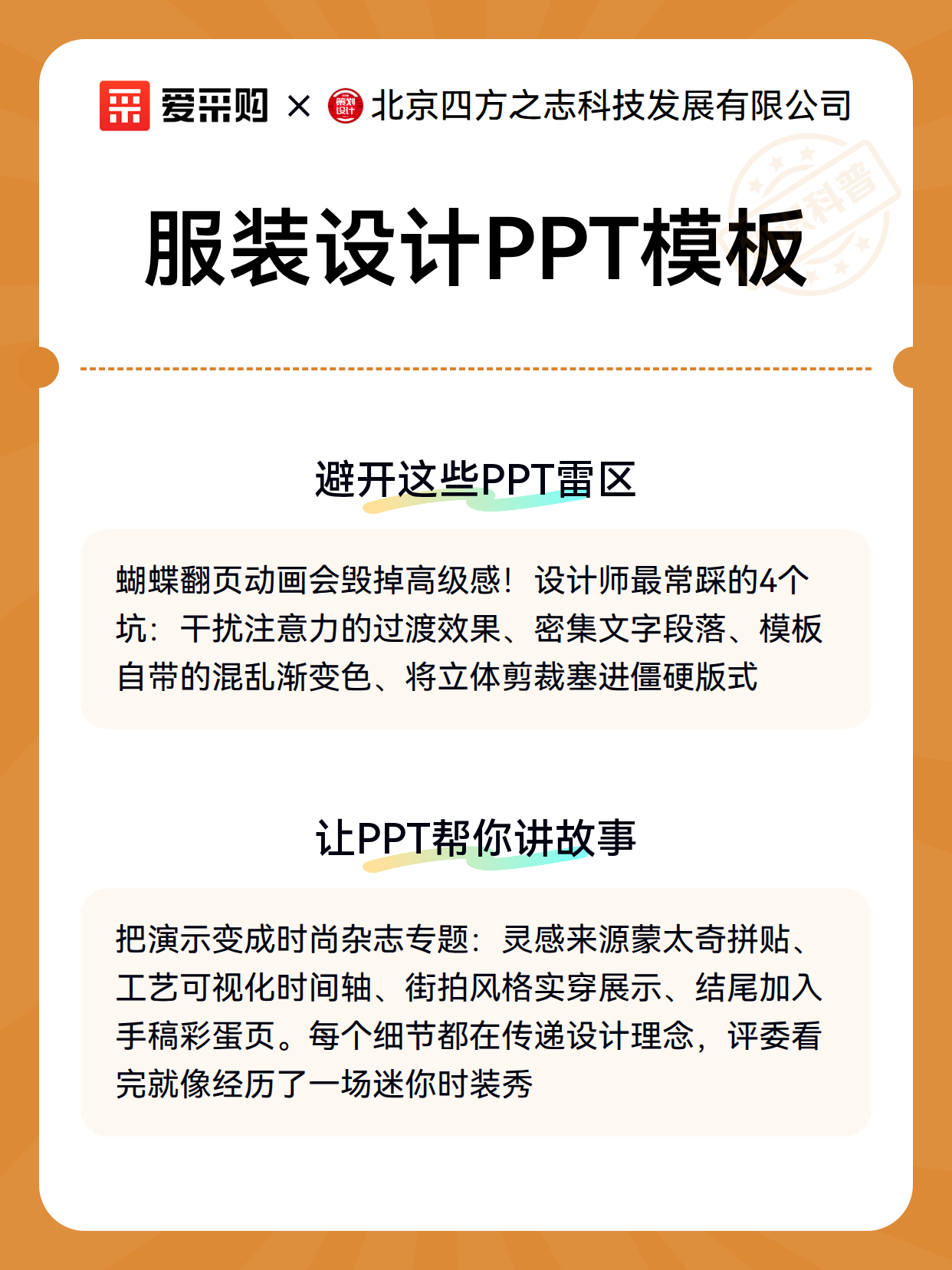 爱采购 × 北京四方之志科技发展有限公司

服装设计PPT模板

避开这些PPT雷区

蝴蝶翻页动画会毁掉高级感！设计师最常踩的4个坑：干扰注意力的过渡效果、密集文字段落、模板自带的混乱渐变色、将立体剪裁塞进僵硬版式

让PPT帮你讲故事

把演示变成时尚杂志专题：灵感来源蒙太奇拼贴、工艺可视化时间轴、街拍风格实穿展示、结尾加入手稿彩蛋页。每个细节都在传递设计理念，评委看完就像经历了一场迷你时装秀

科普